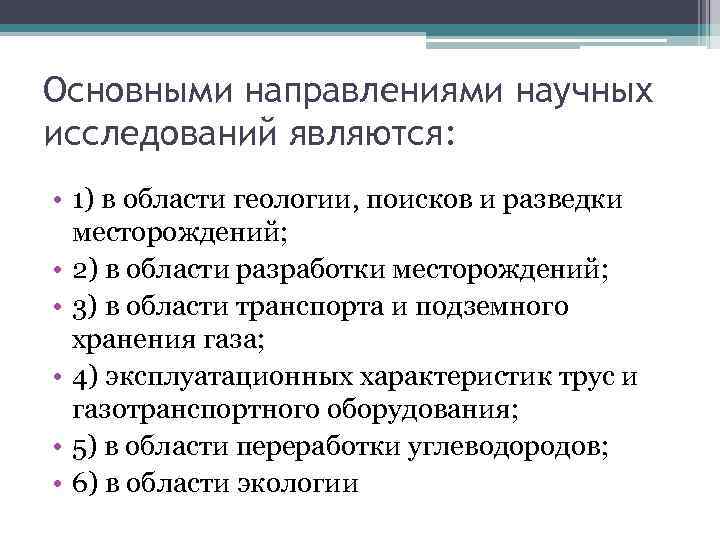 Основными направлениями научных исследований являются:

• 1) в области геологии, поисков и разведки месторождений;
• 2) в области разработки месторождений;
• 3) в области транспорта и подземного хранения газа;
• 4) эксплуатационных характеристик трус и газотранспортного оборудования;
• 5) в области переработки углеводородов;
• 6) в области экологии